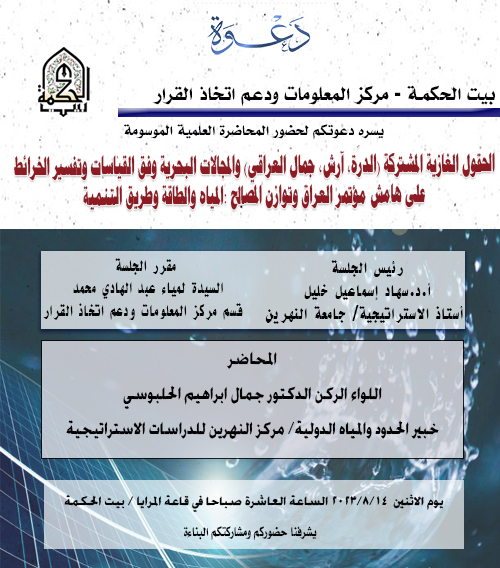 دعوة

بيت الحكمة
بيت الحكمة - مركز المعلومات ودعم اتخاذ القرار

يسره دعوتكم لحضور المحاضرة العلمية الموسومة

الحقول الغازية المشتركة (الدرة، آرش، جمال العراقي) والمجالات البحرية وفق القياسات وتفسير الخرائط على هامش مؤتمر العراق وتوازن المصالح :المياه والطاقة وطريق التنمية

رئيس الجلسة
أ.د.سهاد إسماعيل خليل
أستاذ الاستراتيجية/ جامعة النهرين

مقرر الجلسة
السيدة لمياء عبد الهادي محمد
قسم مركز المعلومات ودعم اتخاذ القرار

المحاضر
اللواء الركن الدكتور جمال ابراهيم الحلبوسي
خبير الحدود والمياه الدولية/ مركز النهرين للدراسات الاستراتيجية

يوم الاثنين ٢٠٢٣/٨/١٤ الساعة العاشرة صباحا في قاعة المرايا / بيت الحكمة

يشرفنا حضوركم ومشاركتكم البناءة